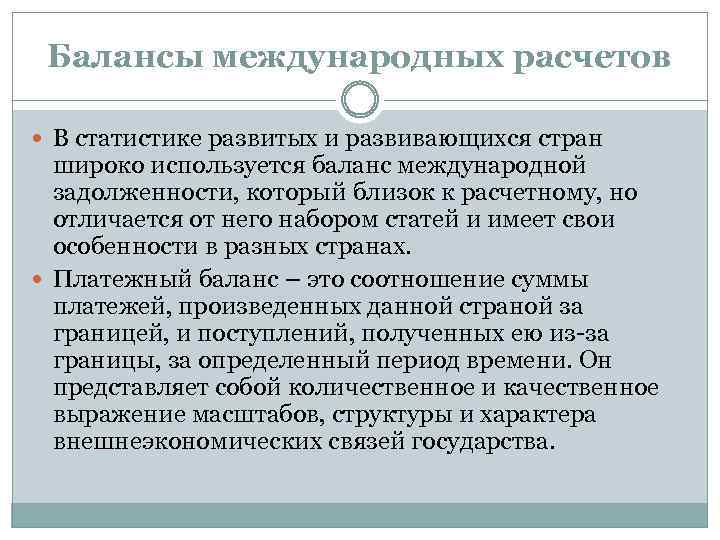 Балансы международных расчетов

В статистике развитых и развивающихся стран широко используется баланс международной задолженности, который близок к расчетному, но отличается от него набором статей и имеет свои особенности в разных странах.

Платежный баланс – это соотношение суммы платежей, произведенных данной страной за границей, и поступлений, полученных ею из-за границы, за определенный период времени. Он представляет собой количественное и качественное выражение масштабов, структуры и характера внешнеэкономических связей государства.